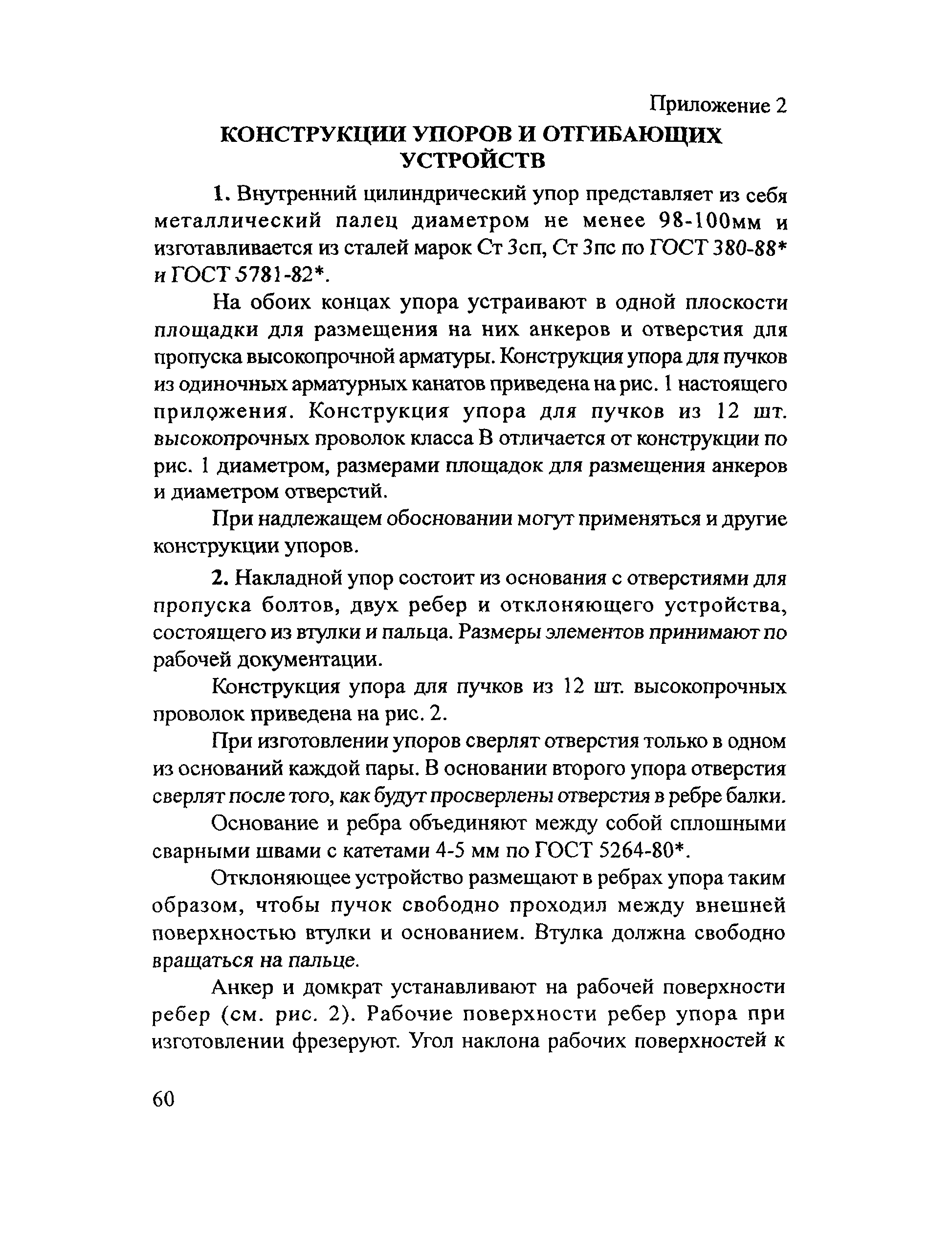 Приложение 2

КОНСТРУКЦИИ УПОРОВ И ОТГИБАЮЩИХ УСТРОЙСТВ

1. Внутренний цилиндрический упор представляет из себя металлический палец диаметром не менее 98-100мм и изготавливается из сталей марок Ст 3сп, Ст 3пс по ГОСТ 380-88* и ГОСТ 5781-82*.

На обоих концах упора устраивают в одной плоскости площадки для размещения на них анкеров и отверстия для пропуска высокопрочной арматуры. Конструкция упора для пучков из одиночных арматурных канатов приведена на рис. 1 настоящего приложения. Конструкция упора для пучков из 12 шт. высокопрочных проволок класса В отличается от конструкции по рис. 1 диаметром, размерами площадок для размещения анкеров и диаметром отверстий.

При надлежащем обосновании могут применяться и другие конструкции упоров.

2. Накладной упор состоит из основания с отверстиями для пропуска болтов, двух ребер и отклоняющего устройства, состоящего из втулки и пальца. Размеры элементов принимают по рабочей документации.

Конструкция упора для пучков из 12 шт. высокопрочных проволок приведена на рис. 2.

При изготовлении упоров сверлят отверстия только в одном из оснований каждой пары. В основании второго упора отверстия сверлят после того, как будут просверлены отверстия в ребре балки.

Основание и ребра объединяют между собой сплошными сварными швами с катетами 4-5 мм по ГОСТ 5264-80*.

Отклоняющее устройство размещают в ребрах упора таким образом, чтобы пучок свободно проходил между внешней поверхностью втулки и основанием. Втулка должна свободно вращаться на пальце.

Анкер и домкрат устанавливают на рабочей поверхности ребер (см. рис. 2). Рабочие поверхности ребер упора при изготовлении фрезеруют. Угол наклона рабочих поверхностей к

60